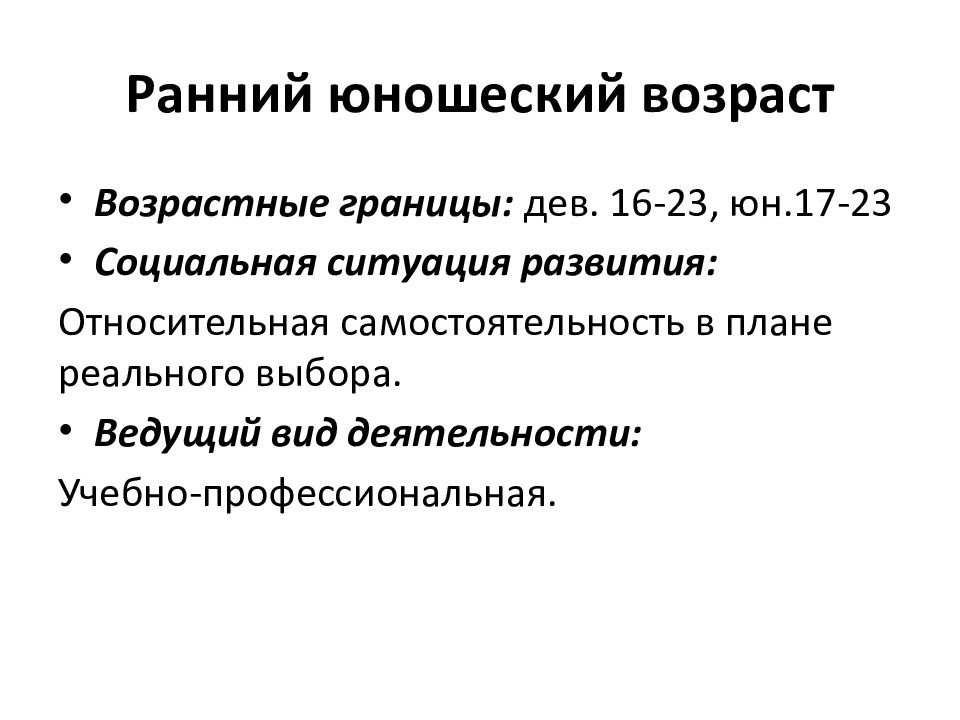 Ранний юношеский возраст

• Возрастные границы: дев. 16-23, юн.17-23
• Социальная ситуация развития:
Относительная самостоятельность в плане реального выбора.
• Ведущий вид деятельности:
Учебно-профессиональная.